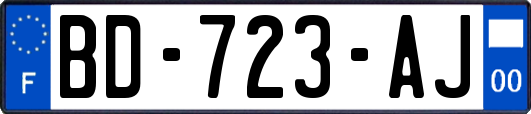 F
BD-723-AJ
00